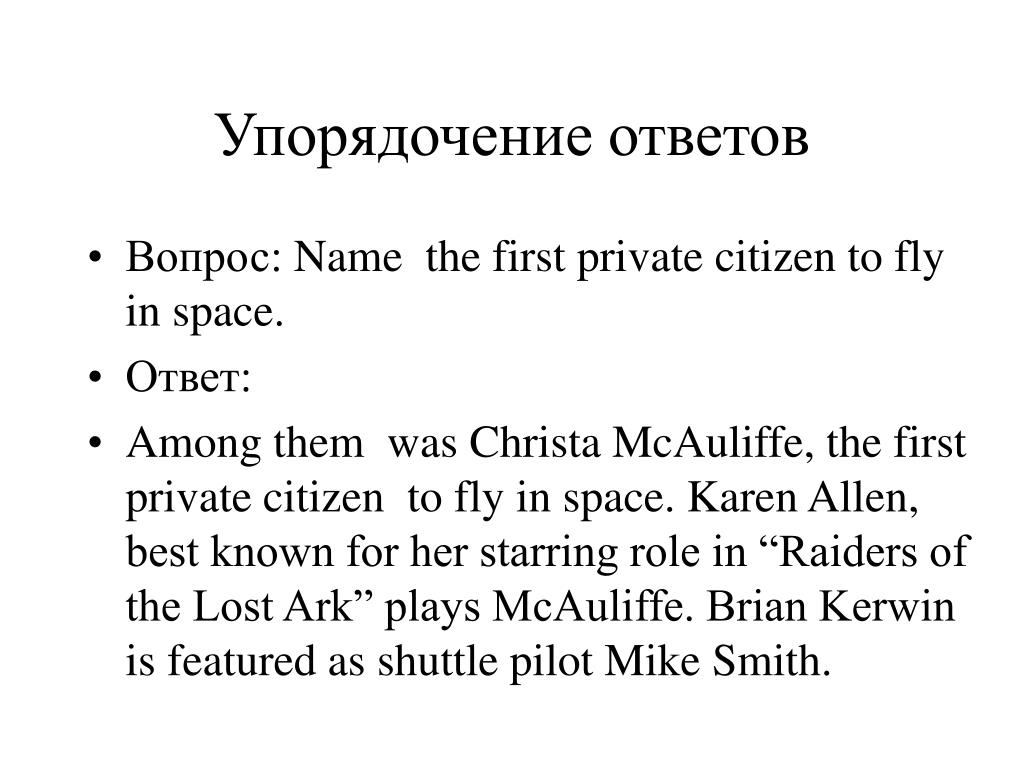 Упорядочение ответов

• Вопрос: Name the first private citizen to fly in space.
• Ответ:
• Among them was Christa McAuliffe, the first private citizen to fly in space. Karen Allen, best known for her starring role in “Raiders of the Lost Ark” plays McAuliffe. Brian Kerwin is featured as shuttle pilot Mike Smith.